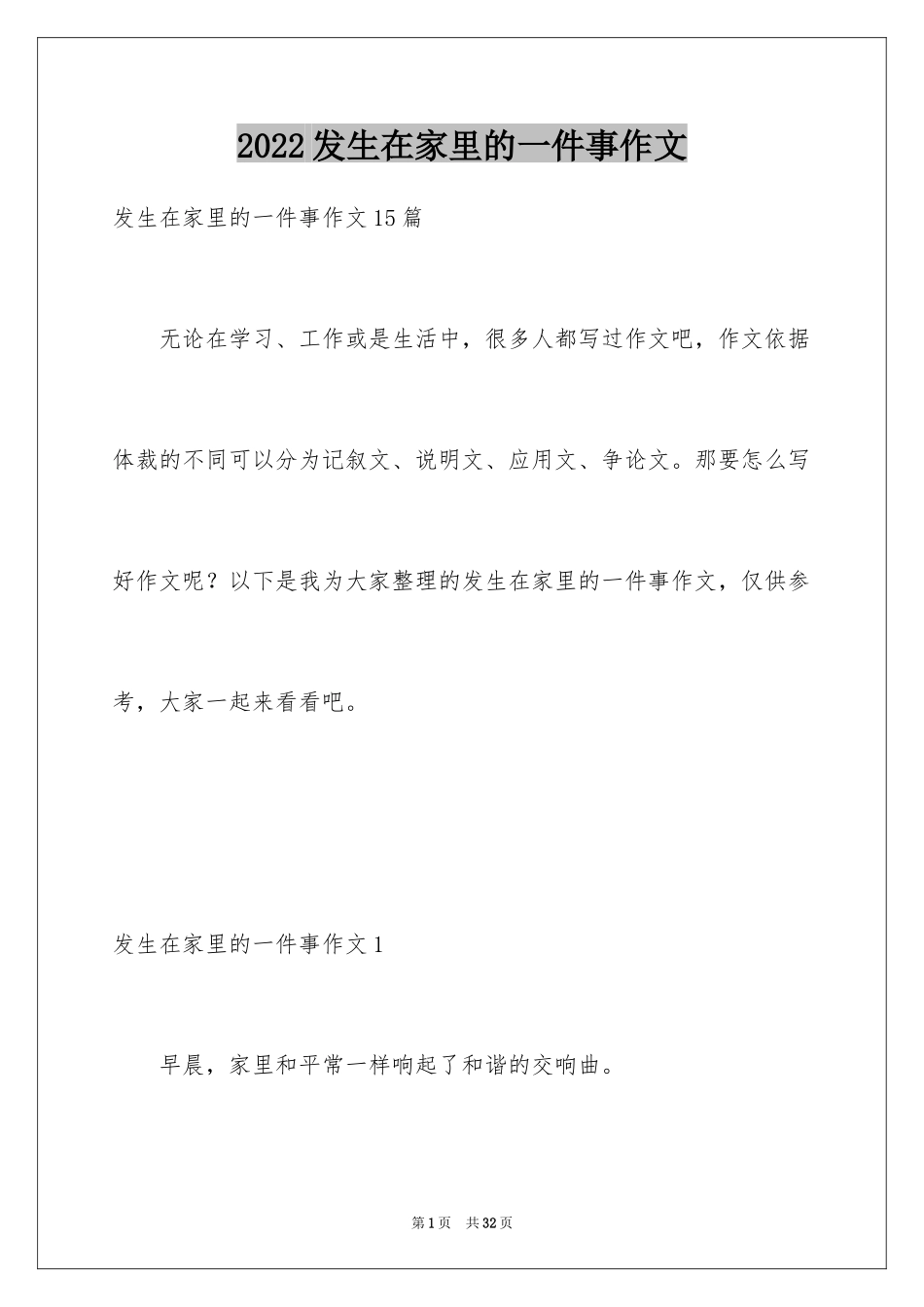 2022发生在家里的一件事作文

发生在家里的一件事作文15篇

无论在学习、工作或是生活中，很多人都写过作文吧，作文依据体裁的不同可以分为记叙文、说明文、应用文、争论文。那要怎么写好作文呢？以下是我为大家整理的发生在家里的一件事作文，仅供参考，大家一起来看看吧。

发生在家里的一件事作文1

早晨，家里和平常一样响起了和谐的交响曲。

第1页　共32页